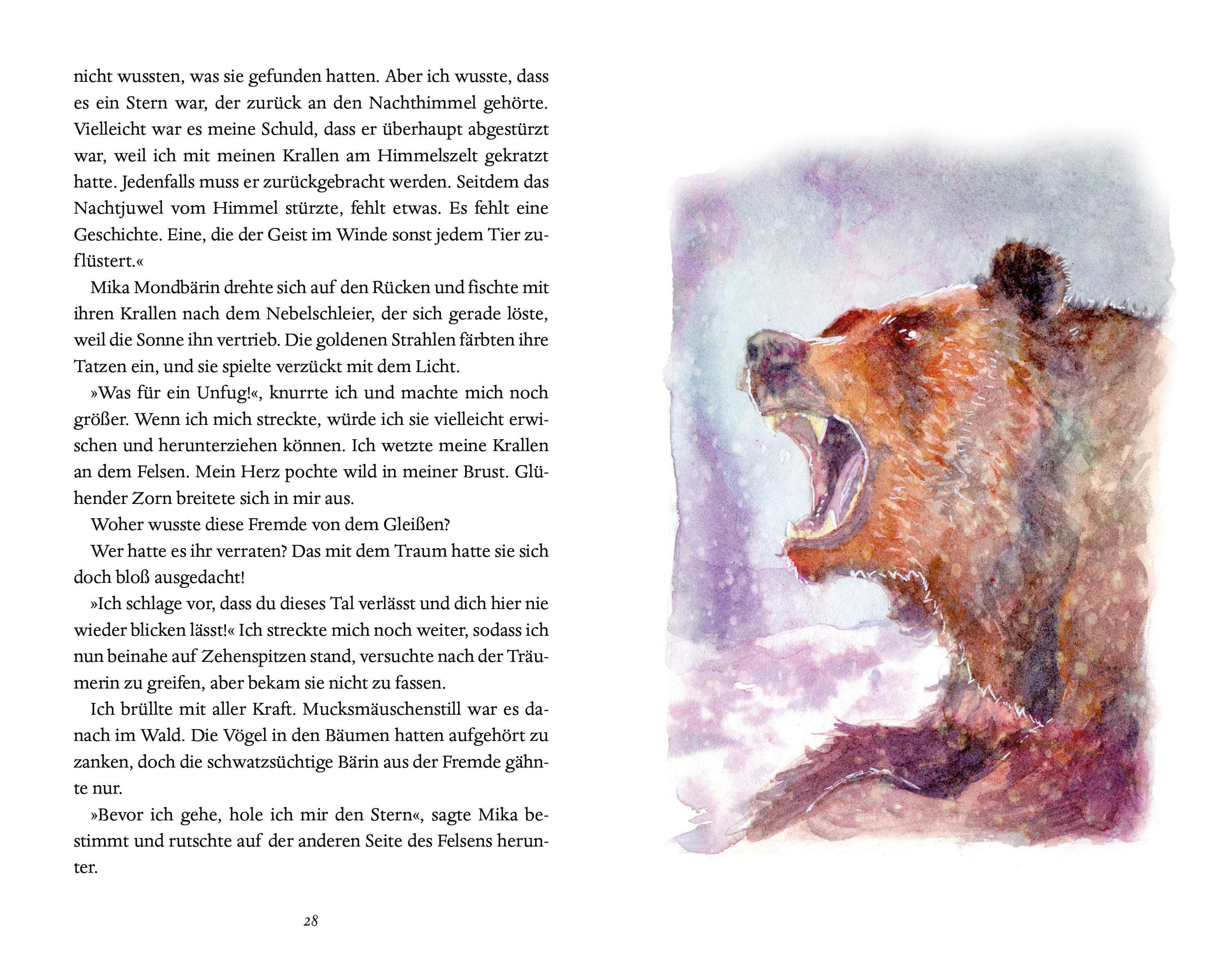 nicht wussten, was sie gefunden hatten. Aber ich wusste, dass es ein Stern war, der zurück an den Nachthimmel gehörte. Vielleicht war es meine Schuld, dass er überhaupt abgestürzt war, weil ich mit meinen Krallen am Himmelszelt gekratzt hatte. Jedenfalls muss er zurückgebracht werden. Seitdem das Nachtjuwel vom Himmel stürzte, fehlt etwas. Es fehlt eine Geschichte. Eine, die der Geist im Winde sonst jedem Tier zuflüstert.«

Mika Mondbärin drehte sich auf den Rücken und fischte mit ihren Krallen nach dem Nebelschleier, der sich gerade löste, weil die Sonne ihn vertrieb. Die goldenen Strahlen färbten ihre Tatzen ein, und sie spielte verzückt mit dem Licht.

»Was für ein Unfug!«, knurrte ich und machte mich noch größer. Wenn ich mich streckte, würde ich sie vielleicht erwischen und herunterziehen können. Ich wetzte meine Krallen an dem Felsen. Mein Herz pochte wild in meiner Brust. Glühender Zorn breitete sich in mir aus.

Woher wusste diese Fremde von dem Gleißen?

Wer hatte es ihr verraten? Das mit dem Traum hatte sie sich doch bloß ausgedacht!

»Ich schlage vor, dass du dieses Tal verlässt und dich hier nie wieder blicken lässt!« Ich streckte mich noch weiter, sodass ich nun beinahe auf Zehenspitzen stand, versuchte nach der Träumerin zu greifen, aber bekam sie nicht zu fassen.

Ich brüllte mit aller Kraft. Mucksmäuschenstill war es danach im Wald. Die Vögel in den Bäumen hatten aufgehört zu zanken, doch die schwatzsüchtige Bärin aus der Fremde gähnte nur.

»Bevor ich gehe, hole ich mir den Stern«, sagte Mika bestimmt und rutschte auf der anderen Seite des Felsens herunter.

28